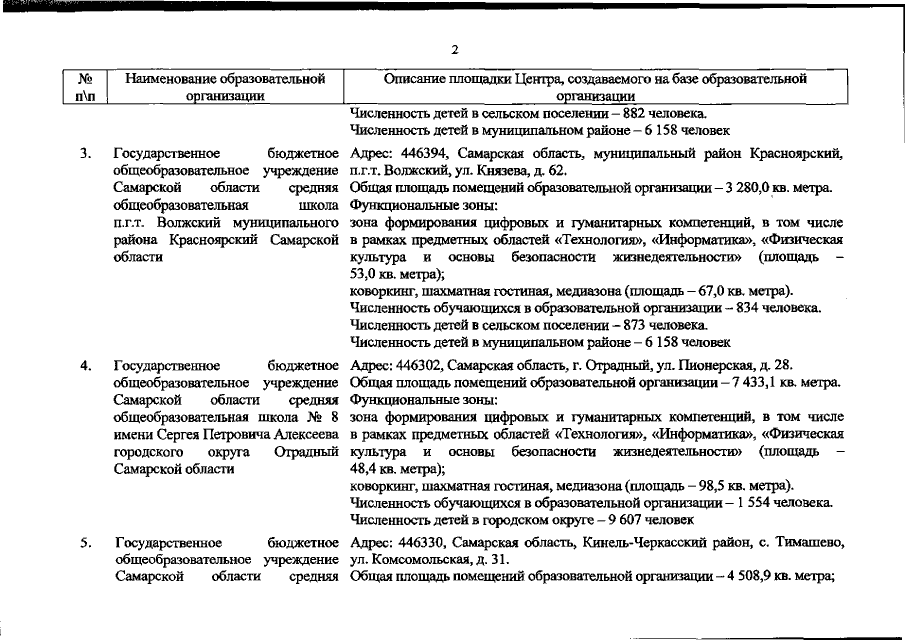 2

| № п\п | Наименование образовательной организации | Описание площадки Центра, создаваемого на базе образовательной организации |
|---|---|---|
| | | Численность детей в сельском поселении – 882 человека. Численность детей в муниципальном районе – 6 158 человек |
| 3. | Государственное бюджетное общеобразовательное учреждение Самарской области средняя общеобразовательная школа п.г.т. Волжский муниципального района Красноярский Самарской области | Адрес: 446394, Самарская область, муниципальный район Красноярский, п.г.т. Волжский, ул. Князева, д. 62. Общая площадь помещений образовательной организации – 3 280,0 кв. метра. Функциональные зоны: зона формирования цифровых и гуманитарных компетенций, в том числе в рамках предметных областей «Технология», «Информатика», «Физическая культура и основы безопасности жизнедеятельности» (площадь – 53,0 кв. метра); коворкинг, шахматная гостиная, медиазона (площадь – 67,0 кв. метра). Численность обучающихся в образовательной организации – 834 человека. Численность детей в сельском поселении – 873 человека. Численность детей в муниципальном районе – 6 158 человек |
| 4. | Государственное бюджетное общеобразовательное учреждение Самарской области средняя общеобразовательная школа № 8 имени Сергея Петровича Алексеева городского округа Отрадный Самарской области | Адрес: 446302, Самарская область, г. Отрадный, ул. Пионерская, д. 28. Общая площадь помещений образовательной организации – 7 433,1 кв. метра. Функциональные зоны: зона формирования цифровых и гуманитарных компетенций, в том числе в рамках предметных областей «Технология», «Информатика», «Физическая культура и основы безопасности жизнедеятельности» (площадь – 48,4 кв. метра); коворкинг, шахматная гостиная, медиазона (площадь – 98,5 кв. метра). Численность обучающихся в образовательной организации – 1 554 человека. Численность детей в городском округе – 9 607 человек |
| 5. | Государственное бюджетное общеобразовательное учреждение Самарской области средняя | Адрес: 446330, Самарская область, Кинель-Черкасский район, с. Тимашево, ул. Комсомольская, д. 31. Общая площадь помещений образовательной организации – 4 508,9 кв. метра; |